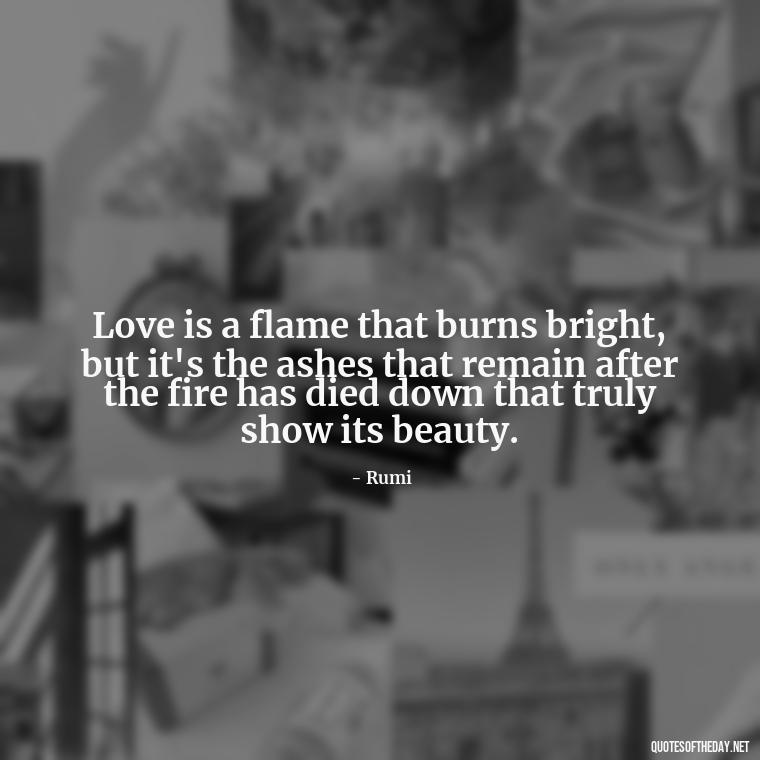 Love is a flame that burns bright, but it's the ashes that remain after the fire has died down that truly show its beauty.

- Rumi

QUOTESOFTHEDAY.NET